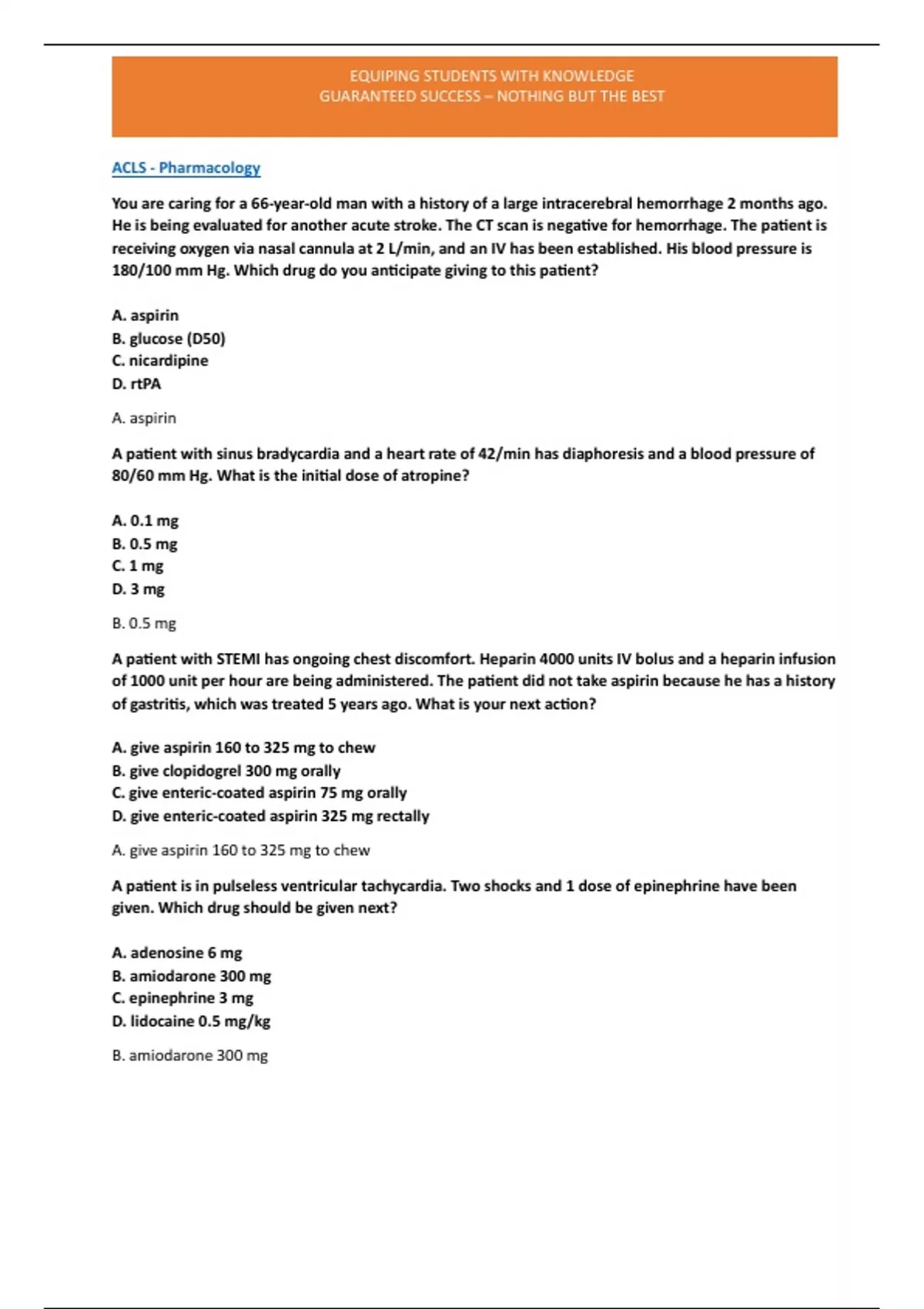 EQUIPING STUDENTS WITH KNOWLEDGE
GUARANTEED SUCCESS – NOTHING BUT THE BEST

ACLS - Pharmacology

You are caring for a 66-year-old man with a history of a large intracerebral hemorrhage 2 months ago. He is being evaluated for another acute stroke. The CT scan is negative for hemorrhage. The patient is receiving oxygen via nasal cannula at 2 L/min, and an IV has been established. His blood pressure is 180/100 mm Hg. Which drug do you anticipate giving to this patient?

A. aspirin
B. glucose (D50)
C. nicardipine
D. rtPA

A. aspirin

A patient with sinus bradycardia and a heart rate of 42/min has diaphoresis and a blood pressure of 80/60 mm Hg. What is the initial dose of atropine?

A. 0.1 mg
B. 0.5 mg
C. 1 mg
D. 3 mg

B. 0.5 mg

A patient with STEMI has ongoing chest discomfort. Heparin 4000 units IV bolus and a heparin infusion of 1000 unit per hour are being administered. The patient did not take aspirin because he has a history of gastritis, which was treated 5 years ago. What is your next action?

A. give aspirin 160 to 325 mg to chew
B. give clopidogrel 300 mg orally
C. give enteric-coated aspirin 75 mg orally
D. give enteric-coated aspirin 325 mg rectally

A. give aspirin 160 to 325 mg to chew

A patient is in pulseless ventricular tachycardia. Two shocks and 1 dose of epinephrine have been given. Which drug should be given next?

A. adenosine 6 mg
B. amiodarone 300 mg
C. epinephrine 3 mg
D. lidocaine 0.5 mg/kg

B. amiodarone 300 mg